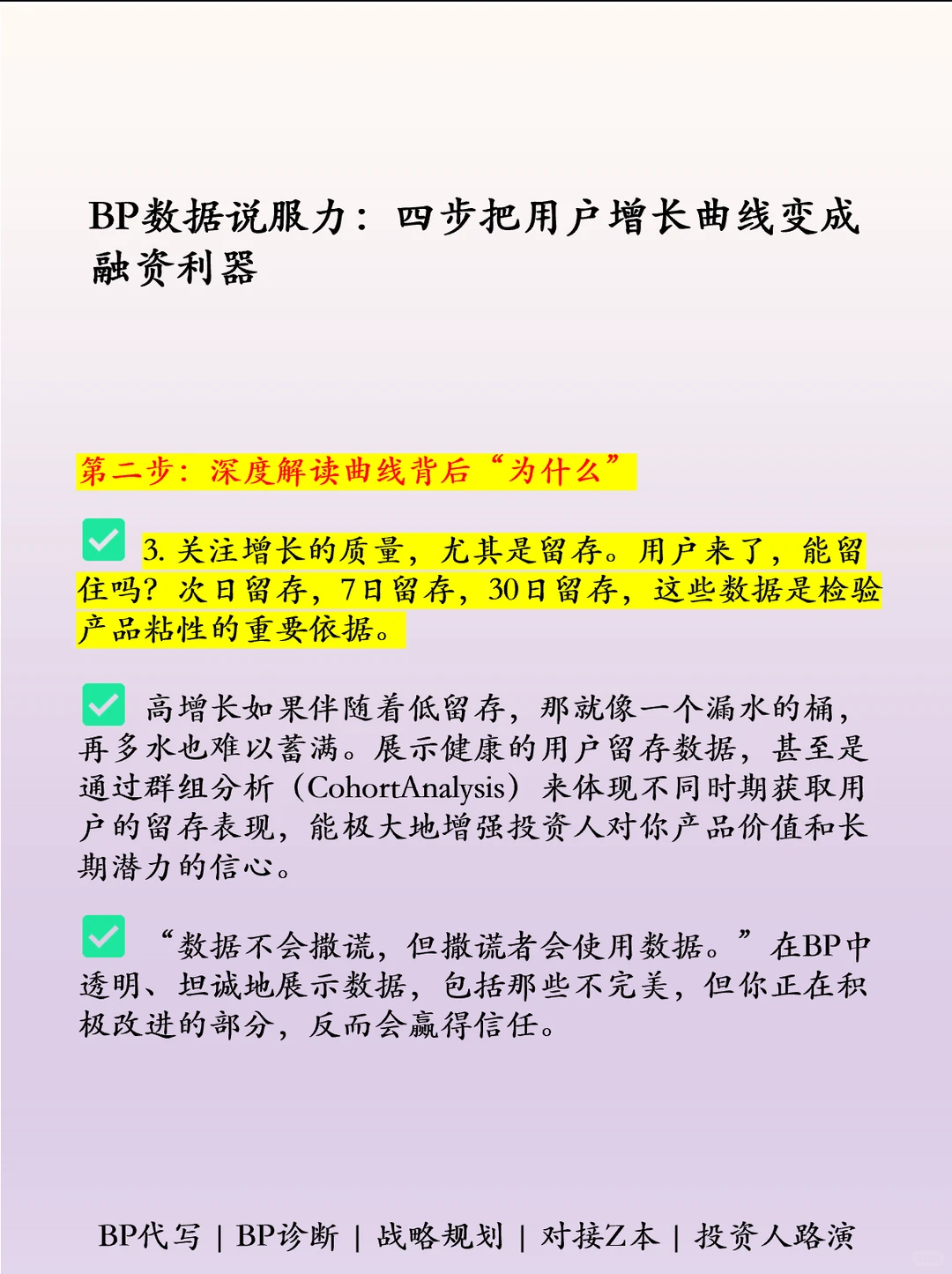 BP数据说服力：四步把用户增长曲线变成融资利器

第二步：深度解读曲线背后“为什么”

3. 关注增长的质量，尤其是留存。用户来了，能留住吗？次日留存，7日留存，30日留存，这些数据是检验产品粘性的重要依据。

高增长如果伴随着低留存，那就像一个漏水的桶，再多水也难以蓄满。展示健康的用户留存数据，甚至是通过群组分析（CohortAnalysis）来体现不同时期获取用户的留存表现，能极大地增强投资人对你产品价值和长期潜力的信心。

“数据不会撒谎，但撒谎者会使用数据。”在BP中透明、坦诚地展示数据，包括那些不完美，但你正在积极改进的部分，反而会赢得信任。

BP代写 | BP诊断 | 战略规划 | 对接Z本 | 投资人路演